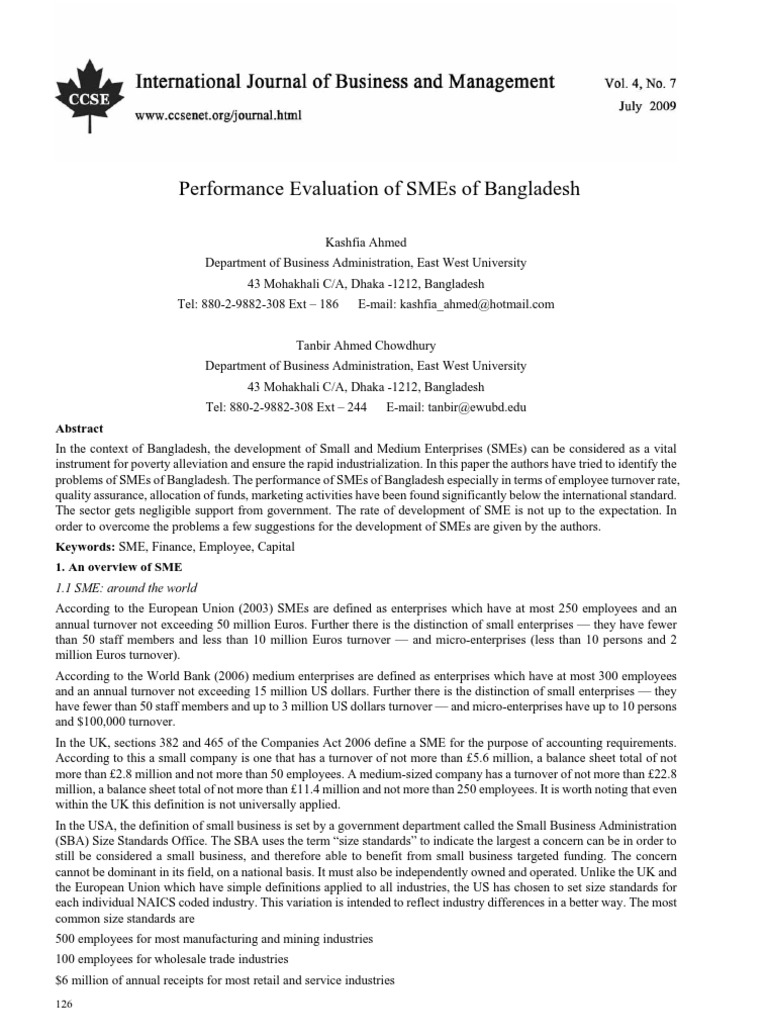 CCSE

International Journal of Business and Management

www.ccsenet.org/journal.html

Vol. 4, No. 7
July 2009

Performance Evaluation of SMEs of Bangladesh

Kashfia Ahmed
Department of Business Administration, East West University
43 Mohakhali C/A, Dhaka -1212, Bangladesh
Tel: 880-2-9882-308 Ext – 186 E-mail: kashfia_ahmed@hotmail.com

Tanbir Ahmed Chowdhury
Department of Business Administration, East West University
43 Mohakhali C/A, Dhaka -1212, Bangladesh
Tel: 880-2-9882-308 Ext – 244 E-mail: tanbir@ewubd.edu

Abstract

In the context of Bangladesh, the development of Small and Medium Enterprises (SMEs) can be considered as a vital instrument for poverty alleviation and ensure the rapid industrialization. In this paper the authors have tried to identify the problems of SMEs of Bangladesh. The performance of SMEs of Bangladesh especially in terms of employee turnover rate, quality assurance, allocation of funds, marketing activities have been found significantly below the international standard. The sector gets negligible support from government. The rate of development of SME is not up to the expectation. In order to overcome the problems a few suggestions for the development of SMEs are given by the authors.

Keywords: SME, Finance, Employee, Capital

1. An overview of SME

1.1 SME: around the world

According to the European Union (2003) SMEs are defined as enterprises which have at most 250 employees and an annual turnover not exceeding 50 million Euros. Further there is the distinction of small enterprises — they have fewer than 50 staff members and less than 10 million Euros turnover — and micro-enterprises (less than 10 persons and 2 million Euros turnover).

According to the World Bank (2006) medium enterprises are defined as enterprises which have at most 300 employees and an annual turnover not exceeding 15 million US dollars. Further there is the distinction of small enterprises — they have fewer than 50 staff members and up to 3 million US dollars turnover — and micro-enterprises have up to 10 persons and $100,000 turnover.

In the UK, sections 382 and 465 of the Companies Act 2006 define a SME for the purpose of accounting requirements. According to this a small company is one that has a turnover of not more than £5.6 million, a balance sheet total of not more than £2.8 million and not more than 50 employees. A medium-sized company has a turnover of not more than £22.8 million, a balance sheet total of not more than £11.4 million and not more than 250 employees. It is worth noting that even within the UK this definition is not universally applied.

In the USA, the definition of small business is set by a government department called the Small Business Administration (SBA) Size Standards Office. The SBA uses the term "size standards" to indicate the largest a concern can be in order to still be considered a small business, and therefore able to benefit from small business targeted funding. The concern cannot be dominant in its field, on a national basis. It must also be independently owned and operated. Unlike the UK and the European Union which have simple definitions applied to all industries, the US has chosen to set size standards for each individual NAICS coded industry. This variation is intended to reflect industry differences in a better way. The most common size standards are

500 employees for most manufacturing and mining industries

100 employees for wholesale trade industries

$6 million of annual receipts for most retail and service industries

126